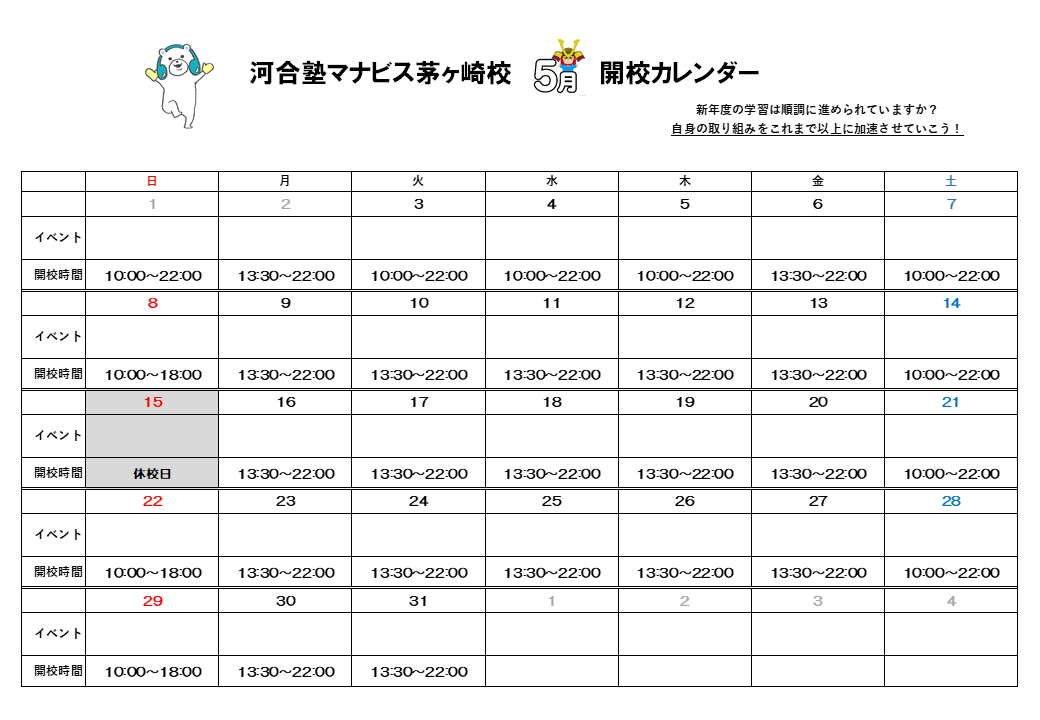 河合塾マナビス茅ヶ崎校 5月 開校カレンダー

新年度の学習は順調に進められていますか？
自身の取り組みをこれまで以上に加速させていこう！

| | 日 | 月 | 火 | 水 | 木 | 金 | 土 |
|---|---|---|---|---|---|---|---|
| | 1 | 2 | 3 | 4 | 5 | 6 | 7 |
| イベント | | | | | | | |
| 開校時間 | 10:00～22:00 | 13:30～22:00 | 10:00～22:00 | 10:00～22:00 | 10:00～22:00 | 13:30～22:00 | 10:00～22:00 |
| | 8 | 9 | 10 | 11 | 12 | 13 | 14 |
| イベント | | | | | | | |
| 開校時間 | 10:00～18:00 | 13:30～22:00 | 13:30～22:00 | 13:30～22:00 | 13:30～22:00 | 13:30～22:00 | 10:00～22:00 |
| | 15 | 16 | 17 | 18 | 19 | 20 | 21 |
| イベント | | | | | | | |
| 開校時間 | 休校日 | 13:30～22:00 | 13:30～22:00 | 13:30～22:00 | 13:30～22:00 | 13:30～22:00 | 10:00～22:00 |
| | 22 | 23 | 24 | 25 | 26 | 27 | 28 |
| イベント | | | | | | | |
| 開校時間 | 10:00～18:00 | 13:30～22:00 | 13:30～22:00 | 13:30～22:00 | 13:30～22:00 | 13:30～22:00 | 10:00～22:00 |
| | 29 | 30 | 31 | 1 | 2 | 3 | 4 |
| イベント | | | | | | | |
| 開校時間 | 10:00～18:00 | 13:30～22:00 | 13:30～22:00 | | | | |